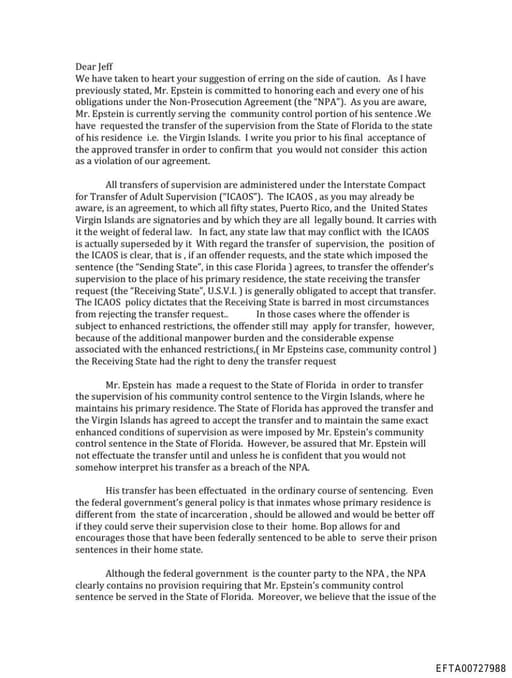 Dear Jeff
We have taken to heart your suggestion of erring on the side of caution. As I have previously stated, Mr. Epstein is committed to honoring each and every one of his obligations under the Non-Prosecution Agreement (the "NPA"). As you are aware, Mr. Epstein is currently serving the community control portion of his sentence .We have requested the transfer of the supervision from the State of Florida to the state of his residence i.e. the Virgin Islands. I write you prior to his final acceptance of the approved transfer in order to confirm that you would not consider this action as a violation of our agreement.

All transfers of supervision are administered under the Interstate Compact for Transfer of Adult Supervision ("ICAOS"). The ICAOS , as you may already be aware, is an agreement, to which all fifty states, Puerto Rico, and the United States Virgin Islands are signatories and by which they are all legally bound. It carries with it the weight of federal law. In fact, any state law that may conflict with the ICAOS is actually superseded by it With regard the transfer of supervision, the position of the ICAOS is clear, that is , if an offender requests, and the state which imposed the sentence (the "Sending State", in this case Florida ) agrees, to transfer the offender's supervision to the place of his primary residence, the state receiving the transfer request (the "Receiving State", U.S.V.I. ) is generally obligated to accept that transfer. The ICAOS policy dictates that the Receiving State is barred in most circumstances from rejecting the transfer request.. In those cases where the offender is subject to enhanced restrictions, the offender still may apply for transfer, however, because of the additional manpower burden and the considerable expense associated with the enhanced restrictions,( in Mr Epsteins case, community control ) the Receiving State had the right to deny the transfer request

Mr. Epstein has made a request to the State of Florida in order to transfer the supervision of his community control sentence to the Virgin Islands, where he maintains his primary residence. The State of Florida has approved the transfer and the Virgin Islands has agreed to accept the transfer and to maintain the same exact enhanced conditions of supervision as were imposed by Mr. Epstein's community control sentence in the State of Florida. However, be assured that Mr. Epstein will not effectuate the transfer until and unless he is confident that you would not somehow interpret his transfer as a breach of the NPA.

His transfer has been effectuated in the ordinary course of sentencing. Even the federal government's general policy is that inmates whose primary residence is different from the state of incarceration , should be allowed and would be better off if they could serve their supervision close to their home. Bop allows for and encourages those that have been federally sentenced to be able to serve their prison sentences in their home state.

Although the federal government is the counter party to the NPA , the NPA clearly contains no provision requiring that Mr. Epstein's community control sentence be served in the State of Florida. Moreover, we believe that the issue of the

EFTA00727988